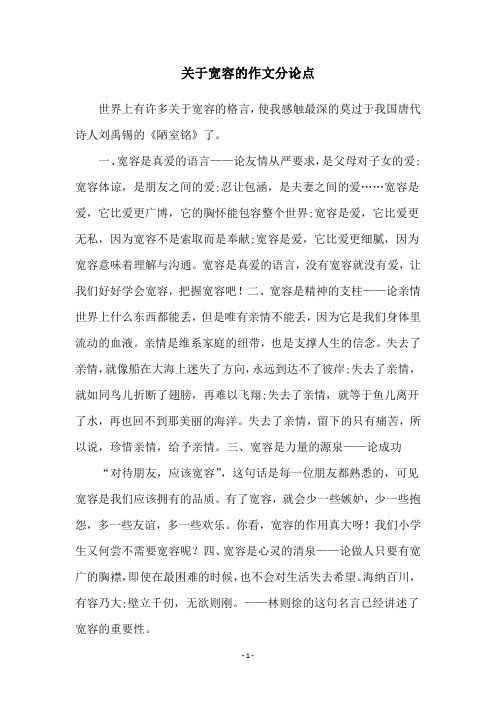 关于宽容的作文分论点

世界上有许多关于宽容的格言，使我感触最深的莫过于我国唐代诗人刘禹锡的《陋室铭》了。

一、宽容是真爱的语言——论友情从严要求，是父母对子女的爱;宽容体谅，是朋友之间的爱;忍让包涵，是夫妻之间的爱……宽容是爱，它比爱更广博，它的胸怀能包容整个世界;宽容是爱，它比爱更无私，因为宽容不是索取而是奉献;宽容是爱，它比爱更细腻，因为宽容意味着理解与沟通。宽容是真爱的语言，没有宽容就没有爱，让我们好好学会宽容，把握宽容吧！二、宽容是精神的支柱——论亲情世界上什么东西都能丢，但是唯有亲情不能丢，因为它是我们身体里流动的血液。亲情是维系家庭的纽带，也是支撑人生的信念。失去了亲情，就像船在大海上迷失了方向，永远到达不了彼岸;失去了亲情，就如同鸟儿折断了翅膀，再难以飞翔;失去了亲情，就等于鱼儿离开了水，再也回不到那美丽的海洋。失去了亲情，留下的只有痛苦，所以说，珍惜亲情，给予亲情。三、宽容是力量的源泉——论成功

“对待朋友，应该宽容”，这句话是每一位朋友都熟悉的，可见宽容是我们应该拥有的品质。有了宽容，就会少一些嫉妒，少一些抱怨，多一些友谊，多一些欢乐。你看，宽容的作用真大呀！我们小学生又何尝不需要宽容呢？四、宽容是心灵的清泉——论做人只要有宽广的胸襟，即使在最困难的时候，也不会对生活失去希望。海纳百川，有容乃大;壁立千仞，无欲则刚。——林则徐的这句名言已经讲述了宽容的重要性。

- 1 -